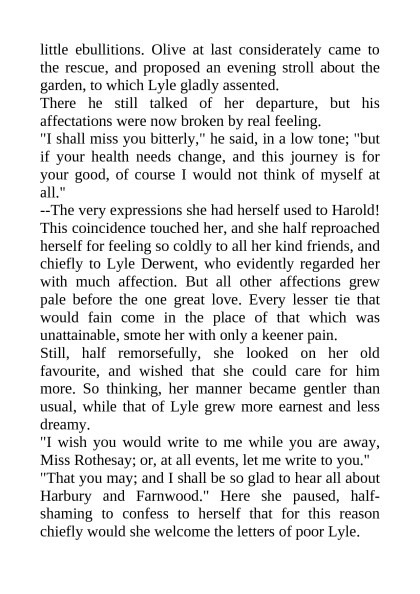 little ebullitions. Olive at last considerately came to the rescue, and proposed an evening stroll about the garden, to which Lyle gladly assented.
There he still talked of her departure, but his affectations were now broken by real feeling.
"I shall miss you bitterly," he said, in a low tone; "but if your health needs change, and this journey is for your good, of course I would not think of myself at all."
--The very expressions she had herself used to Harold! This coincidence touched her, and she half reproached herself for feeling so coldly to all her kind friends, and chiefly to Lyle Derwent, who evidently regarded her with much affection. But all other affections grew pale before the one great love. Every lesser tie that would fain come in the place of that which was unattainable, smote her with only a keener pain.
Still, half remorsefully, she looked on her old favourite, and wished that she could care for him more. So thinking, her manner became gentler than usual, while that of Lyle grew more earnest and less dreamy.
"I wish you would write to me while you are away, Miss Rothesay; or, at all events, let me write to you."
"That you may; and I shall be so glad to hear all about Harbury and Farnwood." Here she paused, half-shaming to confess to herself that for this reason chiefly would she welcome the letters of poor Lyle.